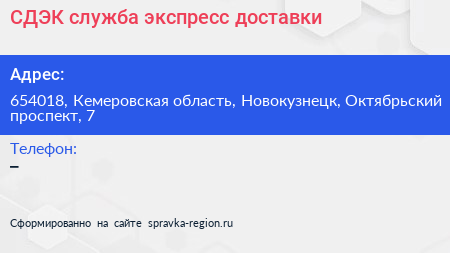 СДЭК служба экспресс доставки

Адрес:

654018, Кемеровская область, Новокузнецк, Октябрьский проспект, 7

Телефон:

–

Сформированно на сайте spravka-region.ru